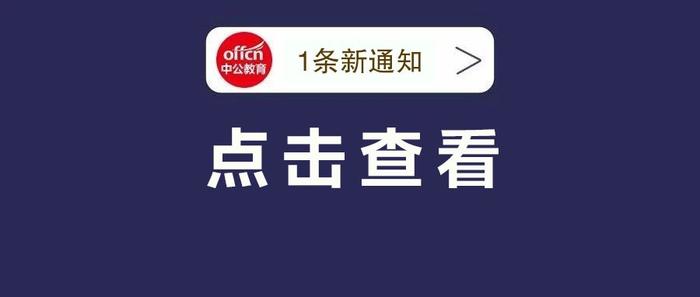 offcn
中公教育

1条新通知 >

点击查看